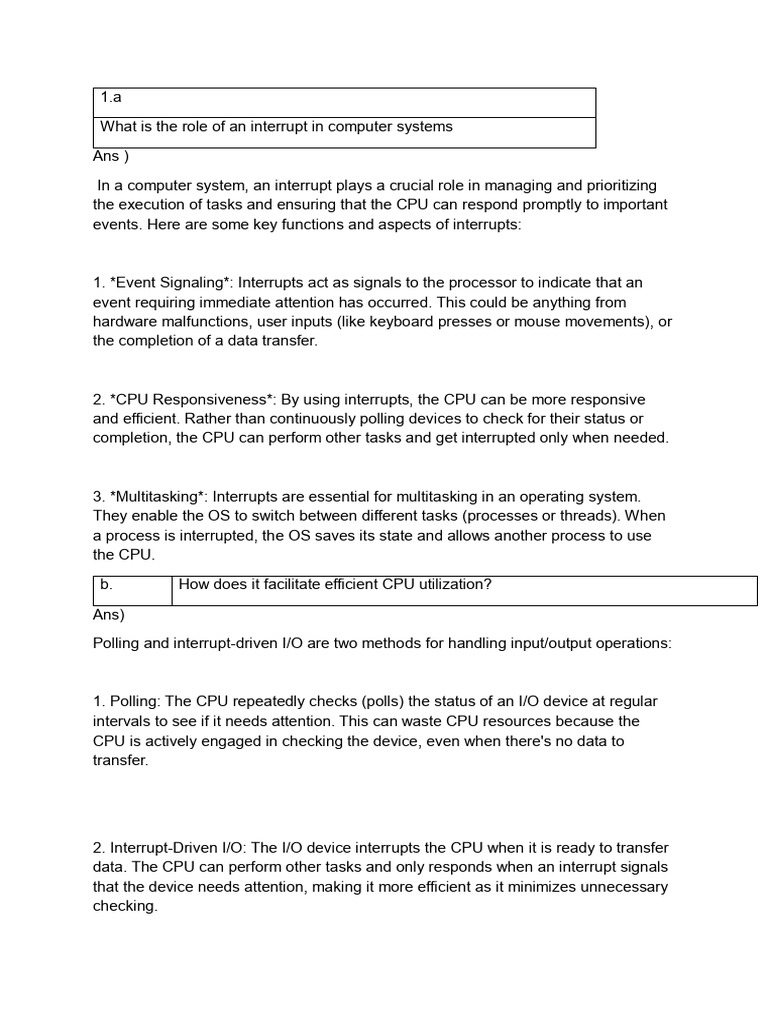 1.a

What is the role of an interrupt in computer systems

Ans )

In a computer system, an interrupt plays a crucial role in managing and prioritizing the execution of tasks and ensuring that the CPU can respond promptly to important events. Here are some key functions and aspects of interrupts:

1. *Event Signaling*: Interrupts act as signals to the processor to indicate that an event requiring immediate attention has occurred. This could be anything from hardware malfunctions, user inputs (like keyboard presses or mouse movements), or the completion of a data transfer.

2. *CPU Responsiveness*: By using interrupts, the CPU can be more responsive and efficient. Rather than continuously polling devices to check for their status or completion, the CPU can perform other tasks and get interrupted only when needed.

3. *Multitasking*: Interrupts are essential for multitasking in an operating system. They enable the OS to switch between different tasks (processes or threads). When a process is interrupted, the OS saves its state and allows another process to use the CPU.

b. How does it facilitate efficient CPU utilization?

Ans)

Polling and interrupt-driven I/O are two methods for handling input/output operations:

1. Polling: The CPU repeatedly checks (polls) the status of an I/O device at regular intervals to see if it needs attention. This can waste CPU resources because the CPU is actively engaged in checking the device, even when there's no data to transfer.

2. Interrupt-Driven I/O: The I/O device interrupts the CPU when it is ready to transfer data. The CPU can perform other tasks and only responds when an interrupt signals that the device needs attention, making it more efficient as it minimizes unnecessary checking.